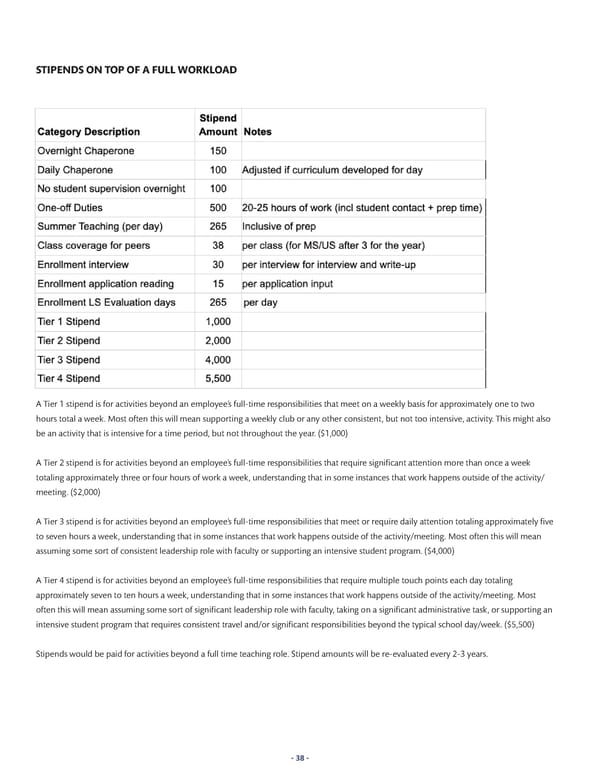 STIPENDS ON TOP OF A FULL WORKLOAD

| Category Description | Stipend Amount | Notes |
|---|---|---|
| Overnight Chaperone | 150 | |
| Daily Chaperone | 100 | Adjusted if curriculum developed for day |
| No student supervision overnight | 100 | |
| One-off Duties | 500 | 20-25 hours of work (incl student contact + prep time) |
| Summer Teaching (per day) | 265 | Inclusive of prep |
| Class coverage for peers | 38 | per class (for MS/US after 3 for the year) |
| Enrollment interview | 30 | per interview for interview and write-up |
| Enrollment application reading | 15 | per application input |
| Enrollment LS Evaluation days | 265 | per day |
| Tier 1 Stipend | 1,000 | |
| Tier 2 Stipend | 2,000 | |
| Tier 3 Stipend | 4,000 | |
| Tier 4 Stipend | 5,500 | |

A Tier 1 stipend is for activities beyond an employee's full-time responsibilities that meet on a weekly basis for approximately one to two hours total a week. Most often this will mean supporting a weekly club or any other consistent, but not too intensive, activity. This might also be an activity that is intensive for a time period, but not throughout the year. ($1,000)

A Tier 2 stipend is for activities beyond an employee's full-time responsibilities that require significant attention more than once a week totaling approximately three or four hours of work a week, understanding that in some instances that work happens outside of the activity/meeting. ($2,000)

A Tier 3 stipend is for activities beyond an employee's full-time responsibilities that meet or require daily attention totaling approximately five to seven hours a week, understanding that in some instances that work happens outside of the activity/meeting. Most often this will mean assuming some sort of consistent leadership role with faculty or supporting an intensive student program. ($4,000)

A Tier 4 stipend is for activities beyond an employee's full-time responsibilities that require multiple touch points each day totaling approximately seven to ten hours a week, understanding that in some instances that work happens outside of the activity/meeting. Most often this will mean assuming some sort of significant leadership role with faculty, taking on a significant administrative task, or supporting an intensive student program that requires consistent travel and/or significant responsibilities beyond the typical school day/week. ($5,500)

Stipends would be paid for activities beyond a full time teaching role. Stipend amounts will be re-evaluated every 2-3 years.

- 38 -